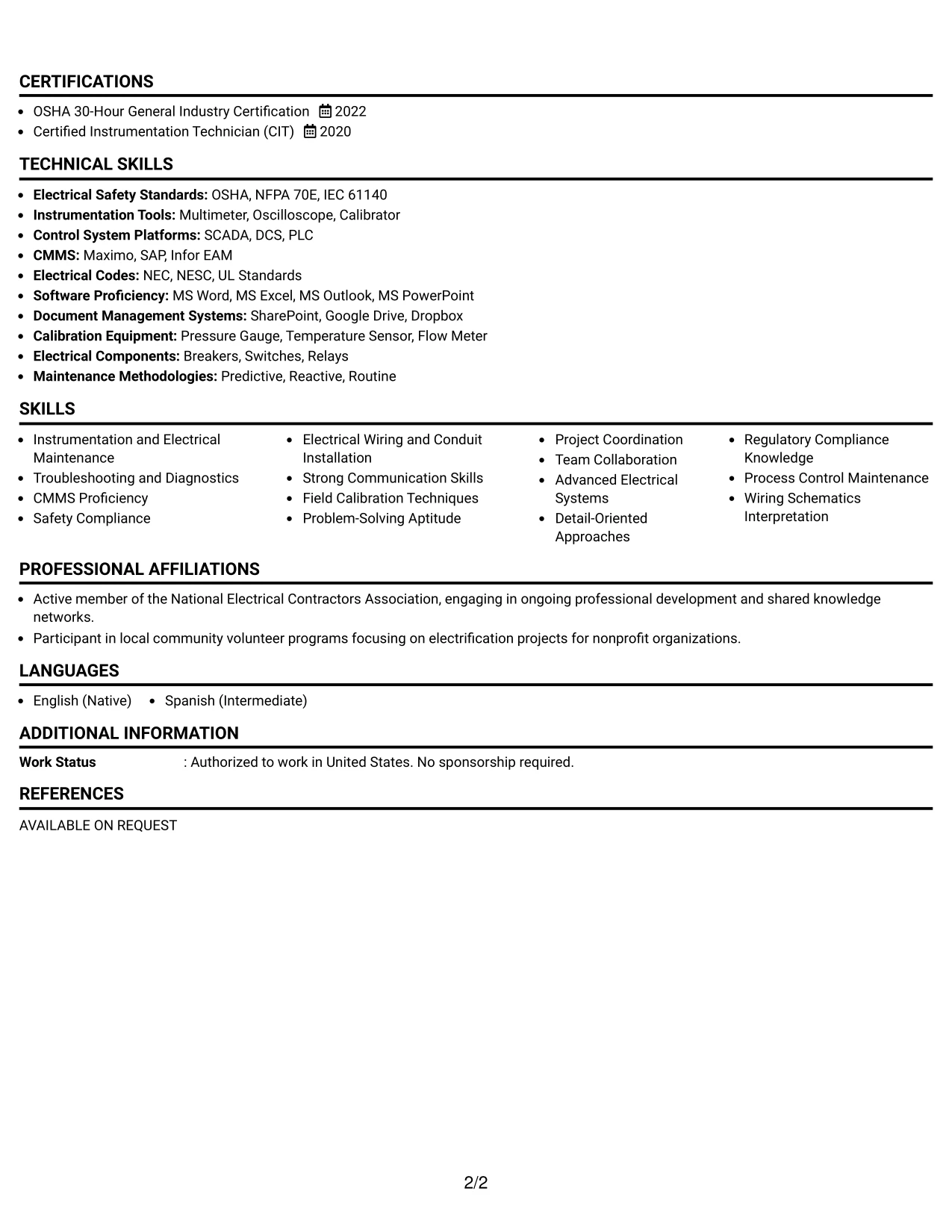 CERTIFICATIONS

• OSHA 30-Hour General Industry Certification 2022
• Certified Instrumentation Technician (CIT) 2020

TECHNICAL SKILLS

• Electrical Safety Standards: OSHA, NFPA 70E, IEC 61140
• Instrumentation Tools: Multimeter, Oscilloscope, Calibrator
• Control System Platforms: SCADA, DCS, PLC
• CMMS: Maximo, SAP, Infor EAM
• Electrical Codes: NEC, NESC, UL Standards
• Software Proficiency: MS Word, MS Excel, MS Outlook, MS PowerPoint
• Document Management Systems: SharePoint, Google Drive, Dropbox
• Calibration Equipment: Pressure Gauge, Temperature Sensor, Flow Meter
• Electrical Components: Breakers, Switches, Relays
• Maintenance Methodologies: Predictive, Reactive, Routine

SKILLS

• Instrumentation and Electrical Maintenance
• Troubleshooting and Diagnostics
• CMMS Proficiency
• Safety Compliance

• Electrical Wiring and Conduit Installation
• Strong Communication Skills
• Field Calibration Techniques
• Problem-Solving Aptitude

• Project Coordination
• Team Collaboration
• Advanced Electrical Systems
• Detail-Oriented Approaches

• Regulatory Compliance Knowledge
• Process Control Maintenance
• Wiring Schematics Interpretation

PROFESSIONAL AFFILIATIONS

• Active member of the National Electrical Contractors Association, engaging in ongoing professional development and shared knowledge networks.
• Participant in local community volunteer programs focusing on electrification projects for nonprofit organizations.

LANGUAGES

• English (Native) • Spanish (Intermediate)

ADDITIONAL INFORMATION

Work Status : Authorized to work in United States. No sponsorship required.

REFERENCES

AVAILABLE ON REQUEST

2/2